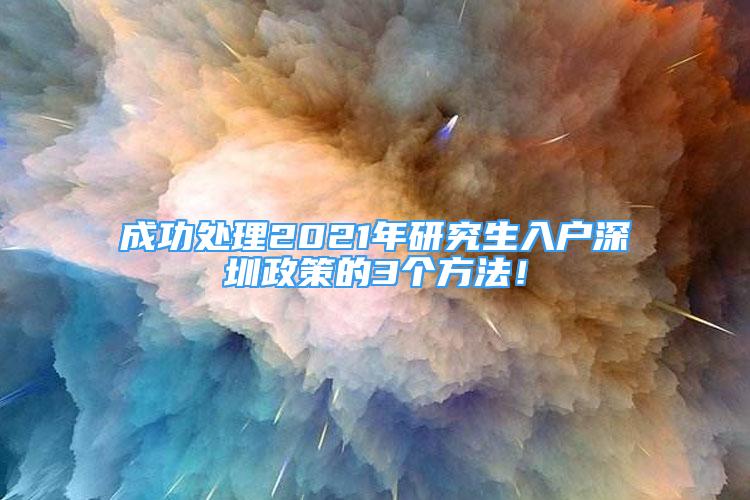 成功处理2021年研究生入户深圳政策的3个方法！